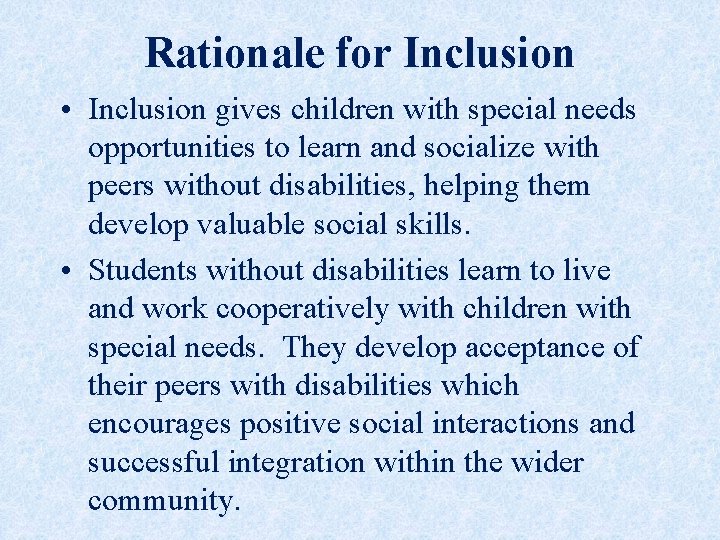 Rationale for Inclusion

• Inclusion gives children with special needs opportunities to learn and socialize with peers without disabilities, helping them develop valuable social skills.

• Students without disabilities learn to live and work cooperatively with children with special needs. They develop acceptance of their peers with disabilities which encourages positive social interactions and successful integration within the wider community.